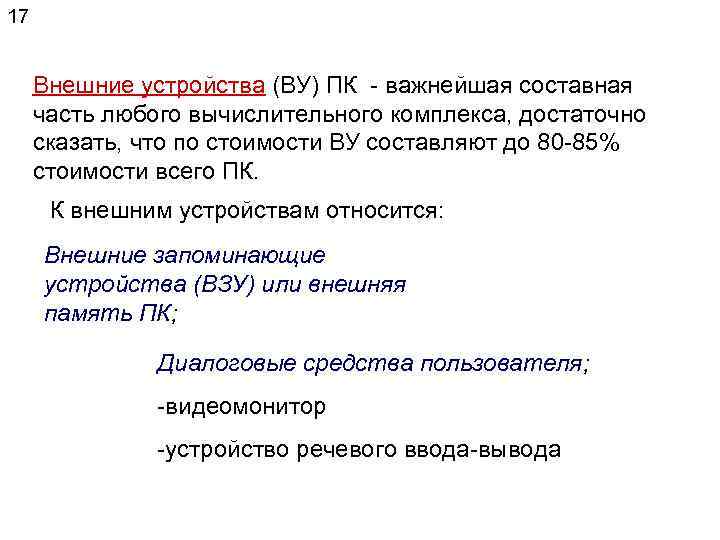 17

Внешние устройства (ВУ) ПК - важнейшая составная часть любого вычислительного комплекса, достаточно сказать, что по стоимости ВУ составляют до 80-85% стоимости всего ПК.

К внешним устройствам относится:

Внешние запоминающие устройства (ВЗУ) или внешняя память ПК;

Диалоговые средства пользователя;

-видеомонитор

-устройство речевого ввода-вывода